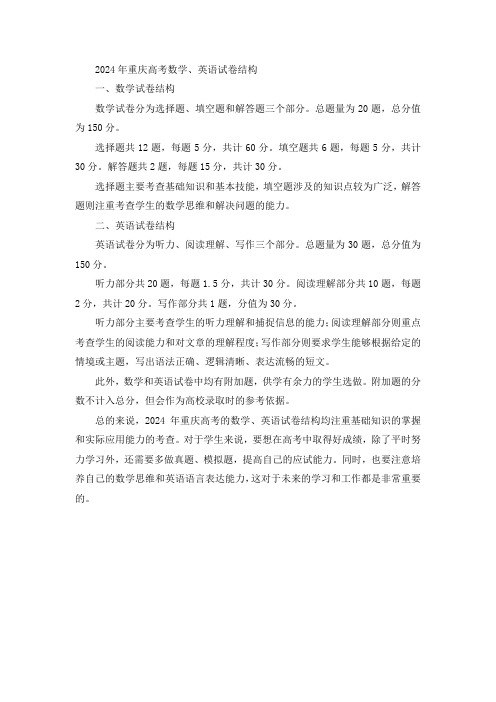 2024 年重庆高考数学、英语试卷结构

一、数学试卷结构

数学试卷分为选择题、填空题和解答题三个部分。总题量为 20 题，总分值为 150 分。

选择题共 12 题，每题 5 分，共计 60 分。填空题共 6 题，每题 5 分，共计 30 分。解答题共 2 题，每题 15 分，共计 30 分。

选择题主要考查基础知识和基本技能，填空题涉及的知识点较为广泛，解答题则注重考查学生的数学思维和解决问题的能力。

二、英语试卷结构

英语试卷分为听力、阅读理解、写作三个部分。总题量为 30 题，总分值为 150 分。

听力部分共 20 题，每题 1.5 分，共计 30 分。阅读理解部分共 10 题，每题 2 分，共计 20 分。写作部分共 1 题，分值为 30 分。

听力部分主要考查学生的听力理解和捕捉信息的能力；阅读理解部分则重点考查学生的阅读能力和对文章的理解程度；写作部分则要求学生能够根据给定的情境或主题，写出语法正确、逻辑清晰、表达流畅的短文。

此外，数学和英语试卷中均有附加题，供学有余力的学生选做。附加题的分数不计入总分，但会作为高校录取时的参考依据。

总的来说，2024 年重庆高考的数学、英语试卷结构均注重基础知识的掌握和实际应用能力的考查。对于学生来说，要想在高考中取得好成绩，除了平时努力学习外，还需要多做真题、模拟题，提高自己的应试能力。同时，也要注意培养自己的数学思维和英语语言表达能力，这对于未来的学习和工作都是非常重要的。